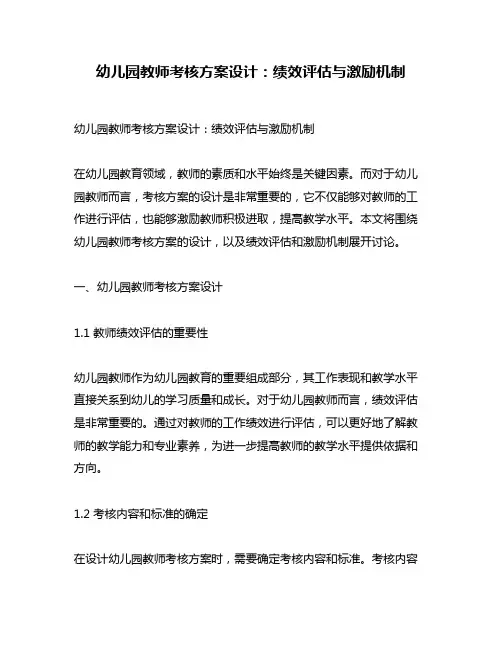 幼儿园教师考核方案设计：绩效评估与激励机制

幼儿园教师考核方案设计：绩效评估与激励机制

在幼儿园教育领域，教师的素质和水平始终是关键因素。而对于幼儿园教师而言，考核方案的设计是非常重要的，它不仅能够对教师的工作进行评估，也能够激励教师积极进取，提高教学水平。本文将围绕幼儿园教师考核方案的设计，以及绩效评估和激励机制展开讨论。

一、幼儿园教师考核方案设计

1.1 教师绩效评估的重要性

幼儿园教师作为幼儿园教育的重要组成部分，其工作表现和教学水平直接关系到幼儿的学习质量和成长。对于幼儿园教师而言，绩效评估是非常重要的。通过对教师的工作绩效进行评估，可以更好地了解教师的教学能力和专业素养，为进一步提高教师的教学水平提供依据和方向。

1.2 考核内容和标准的确定

在设计幼儿园教师考核方案时，需要确定考核内容和标准。考核内容